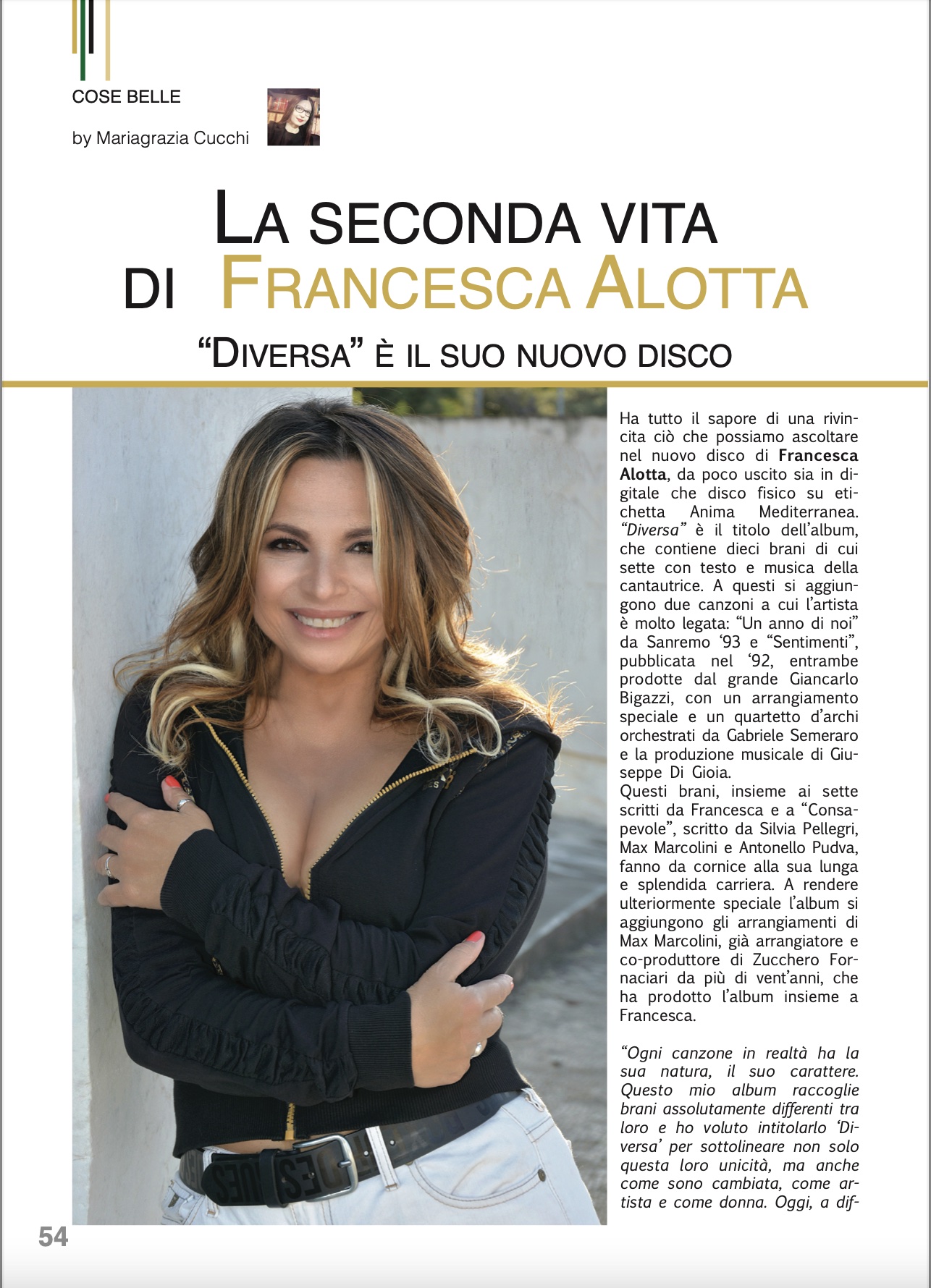 COSE BELLE

by Mariagrazia Cucchi

LA SECONDA VITA DI FRANCESCA ALOTTA

"DIVERSA" È IL SUO NUOVO DISCO

Ha tutto il sapore di una rivincita ciò che possiamo ascoltare nel nuovo disco di Francesca Alotta, da poco uscito sia in digitale che disco fisico su etichetta Anima Mediterranea. "Diversa" è il titolo dell'album, che contiene dieci brani di cui sette con testo e musica della cantautrice. A questi si aggiungono due canzoni a cui l'artista è molto legata: "Un anno di noi" da Sanremo '93 e "Sentimenti", pubblicata nel '92, entrambe prodotte dal grande Giancarlo Bigazzi, con un arrangiamento speciale e un quartetto d'archi orchestrati da Gabriele Semeraro e la produzione musicale di Giuseppe Di Gioia.
Questi brani, insieme ai sette scritti da Francesca e a "Consapevole", scritto da Silvia Pellegri, Max Marcolini e Antonello Pudva, fanno da cornice alla sua lunga e splendida carriera. A rendere ulteriormente speciale l'album si aggiungono gli arrangiamenti di Max Marcolini, già arrangiatore e co-produttore di Zucchero Fornaciari da più di vent'anni, che ha prodotto l'album insieme a Francesca.

"Ogni canzone in realtà ha la sua natura, il suo carattere. Questo mio album raccoglie brani assolutamente differenti tra loro e ho voluto intitolarlo 'Diversa' per sottolineare non solo questa loro unicità, ma anche come sono cambiata, come artista e come donna. Oggi, a dif-

54